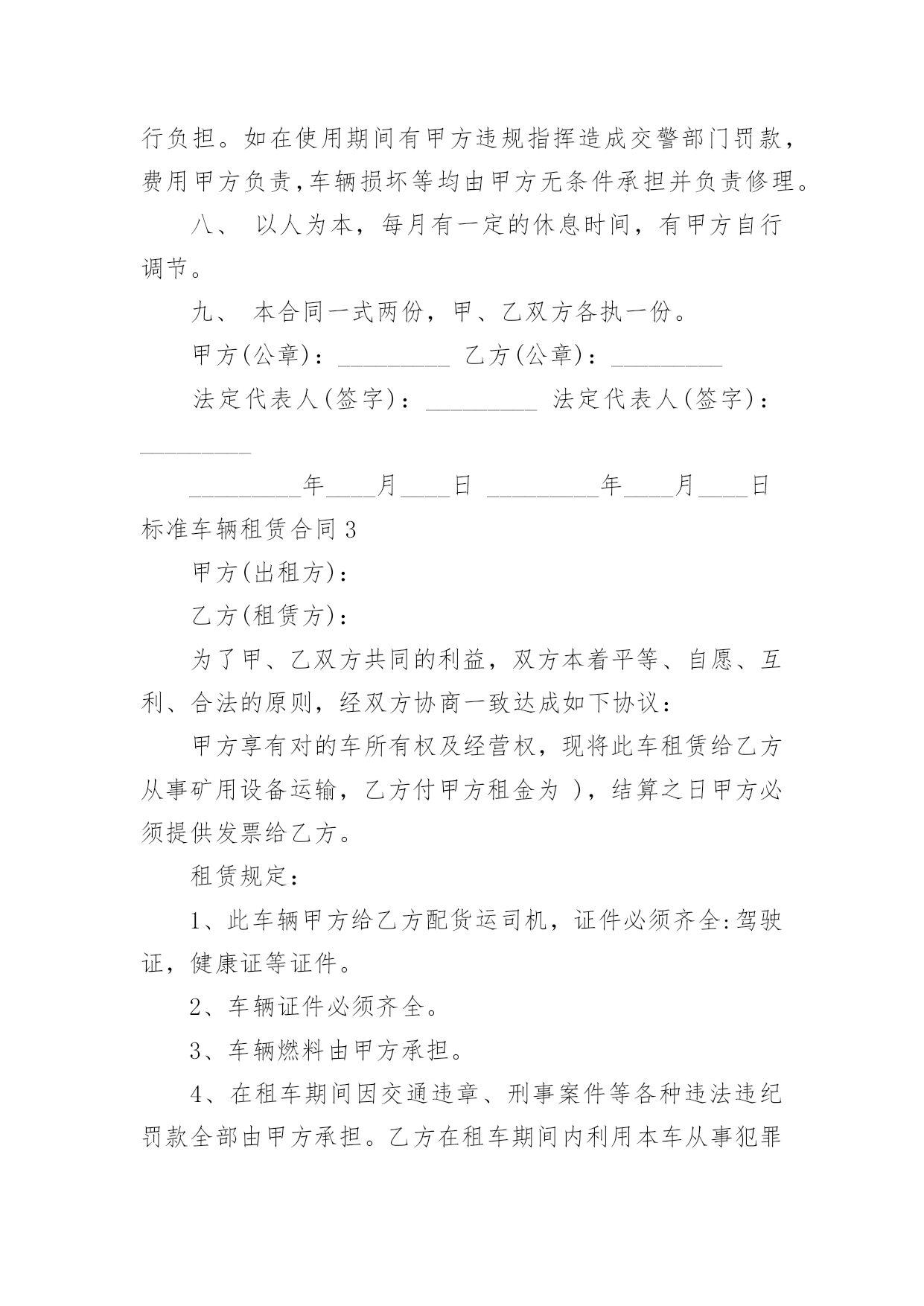 行负担。如在使用期间有甲方违规指挥造成交警部门罚款，费用甲方负责,车辆损坏等均由甲方无条件承担并负责修理。

八、 以人为本，每月有一定的休息时间，有甲方自行调节。

九、 本合同一式两份，甲、乙双方各执一份。

甲方(公章)：_________ 乙方(公章)：_________

法定代表人(签字)：_________ 法定代表人(签字)：_________

_________年____月____日 _________年____月____日

标准车辆租赁合同 3

甲方(出租方)：

乙方(租赁方)：

为了甲、乙双方共同的利益，双方本着平等、自愿、互利、合法的原则，经双方协商一致达成如下协议：

甲方享有对的车所有权及经营权，现将此车租赁给乙方从事矿用设备运输，乙方付甲方租金为 )，结算之日甲方必须提供发票给乙方。

租赁规定：

1、此车辆甲方给乙方配货运司机，证件必须齐全:驾驶证，健康证等证件。

2、车辆证件必须齐全。

3、车辆燃料由甲方承担。

4、在租车期间因交通违章、刑事案件等各种违法违纪罚款全部由甲方承担。乙方在租车期间内利用本车从事犯罪